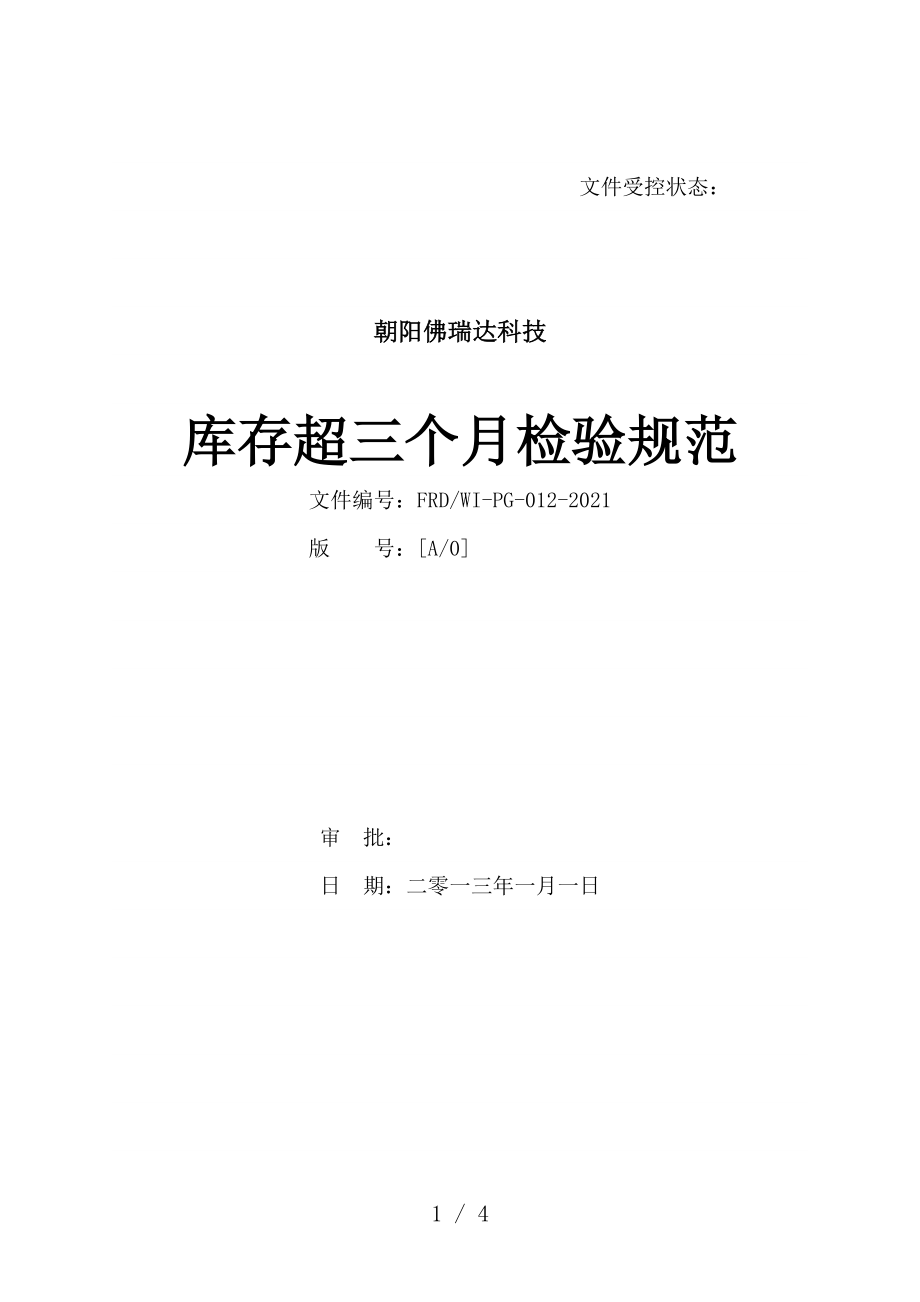 文件受控状态：

朝阳佛瑞达科技

库存超三个月检验规范

文件编号：FRD/WI-PG-012-2021

版　　号：[A/0]

审　批：

日　期：二零一三年一月一日

1 / 4